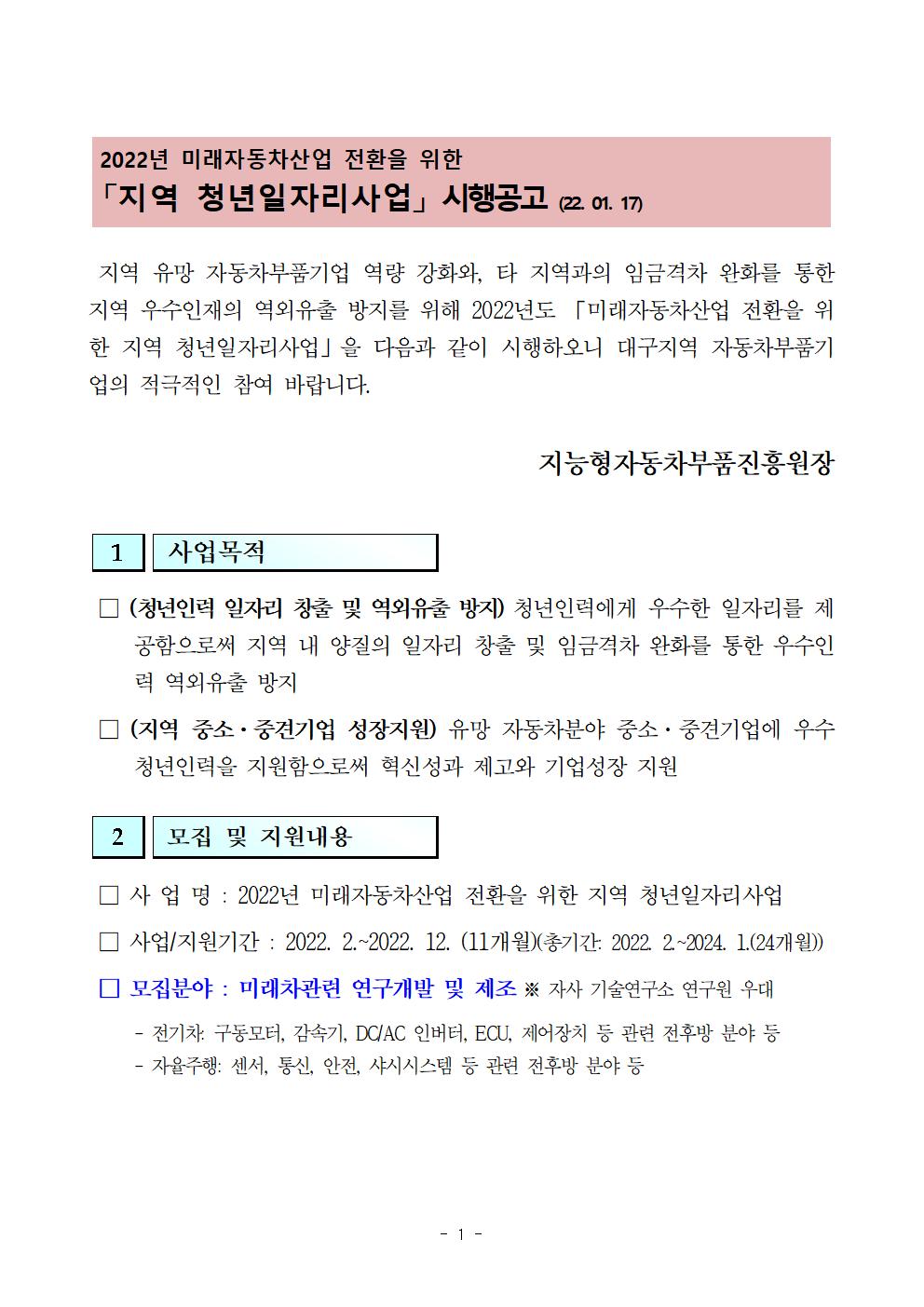 2022년 미래자동차산업 전환을 위한
「지역 청년일자리사업」 시행공고 (22. 01. 17)

지역 유망 자동차부품기업 역량 강화와, 타 지역과의 임금격차 완화를 통한 지역 우수인재의 역외유출 방지를 위해 2022년도 「미래자동차산업 전환을 위한 지역 청년일자리사업」을 다음과 같이 시행하오니 대구지역 자동차부품기업의 적극적인 참여 바랍니다.

지능형자동차부품진흥원장

1 사업목적

□ (청년인력 일자리 창출 및 역외유출 방지) 청년인력에게 우수한 일자리를 제공함으로써 지역 내 양질의 일자리 창출 및 임금격차 완화를 통한 우수인력 역외유출 방지

□ (지역 중소·중견기업 성장지원) 유망 자동차분야 중소·중견기업에 우수 청년인력을 지원함으로써 혁신성과 제고와 기업성장 지원

2 모집 및 지원내용

□ 사 업 명 : 2022년 미래자동차산업 전환을 위한 지역 청년일자리사업

□ 사업/지원기간 : 2022. 2.~2022. 12. (11개월)(총기간: 2022. 2.~2024. 1.(24개월))

□ 모집분야 : 미래차관련 연구개발 및 제조 ※ 자사 기술연구소 연구원 우대

- 전기차: 구동모터, 감속기, DC/AC 인버터, ECU, 제어장치 등 관련 전후방 분야 등
- 자율주행: 센서, 통신, 안전, 샤시시스템 등 관련 전후방 분야 등

- 1 -